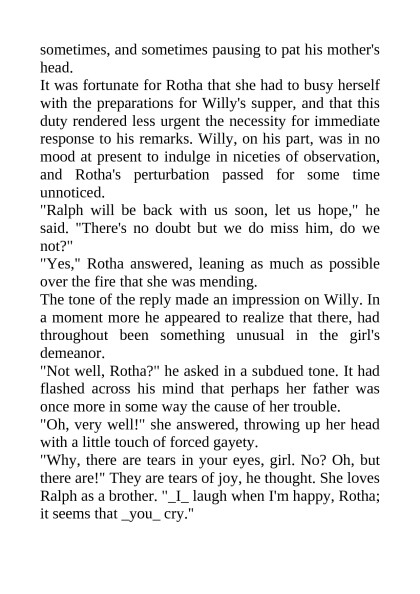 sometimes, and sometimes pausing to pat his mother's head.
It was fortunate for Rotha that she had to busy herself with the preparations for Willy's supper, and that this duty rendered less urgent the necessity for immediate response to his remarks. Willy, on his part, was in no mood at present to indulge in niceties of observation, and Rotha's perturbation passed for some time unnoticed.
"Ralph will be back with us soon, let us hope," he said. "There's no doubt but we do miss him, do we not?"
"Yes," Rotha answered, leaning as much as possible over the fire that she was mending.
The tone of the reply made an impression on Willy. In a moment more he appeared to realize that there, had throughout been something unusual in the girl's demeanor.
"Not well, Rotha?" he asked in a subdued tone. It had flashed across his mind that perhaps her father was once more in some way the cause of her trouble.
"Oh, very well!" she answered, throwing up her head with a little touch of forced gayety.
"Why, there are tears in your eyes, girl. No? Oh, but there are!" They are tears of joy, he thought. She loves Ralph as a brother. "_I_ laugh when I'm happy, Rotha; it seems that _you_ cry."